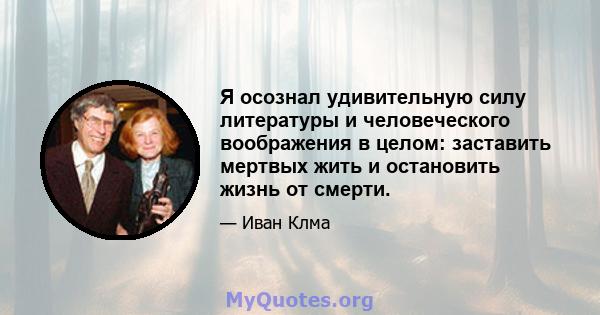 Я осознал удивительную силу литературы и человеческого воображения в целом: заставить мертвых жить и остановить жизнь от смерти.

— Иван Клма

MyQuotes.org